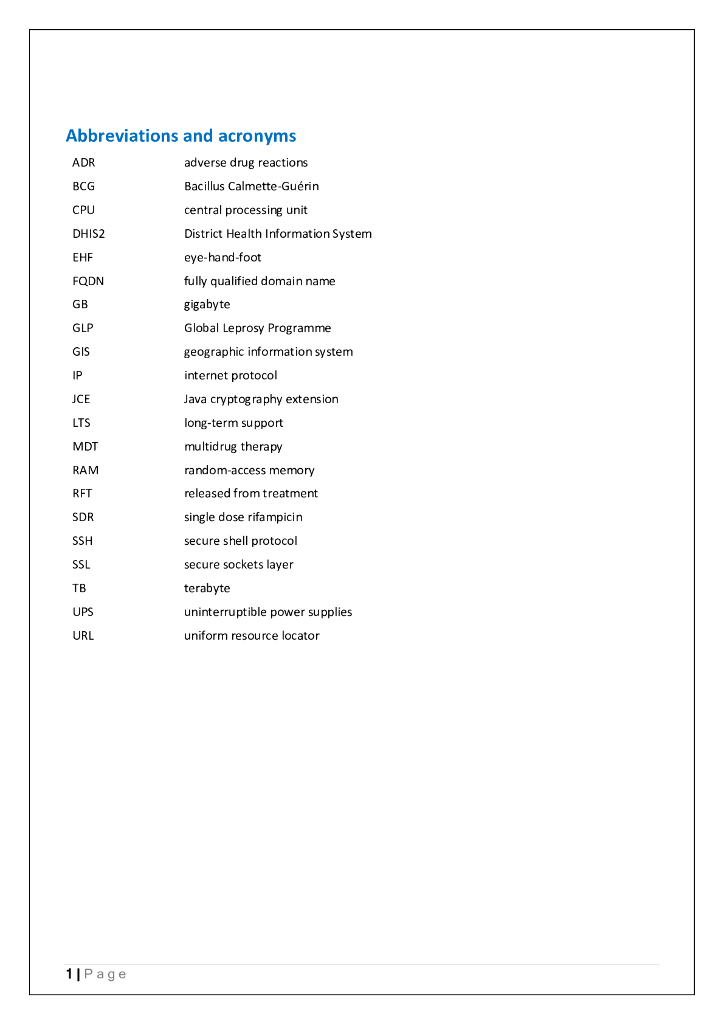 Abbreviations and acronyms

| | |
|---|---|
| ADR | adverse drug reactions |
| BCG | Bacillus Calmette-Guérin |
| CPU | central processing unit |
| DHIS2 | District Health Information System |
| EHF | eye-hand-foot |
| FQDN | fully qualified domain name |
| GB | gigabyte |
| GLP | Global Leprosy Programme |
| GIS | geographic information system |
| IP | internet protocol |
| JCE | Java cryptography extension |
| LTS | long-term support |
| MDT | multidrug therapy |
| RAM | random-access memory |
| RFT | released from treatment |
| SDR | single dose rifampicin |
| SSH | secure shell protocol |
| SSL | secure sockets layer |
| TB | terabyte |
| UPS | uninterruptible power supplies |
| URL | uniform resource locator |

1 | Page